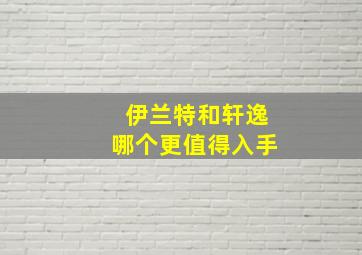 伊兰特和轩逸
哪个更值得入手